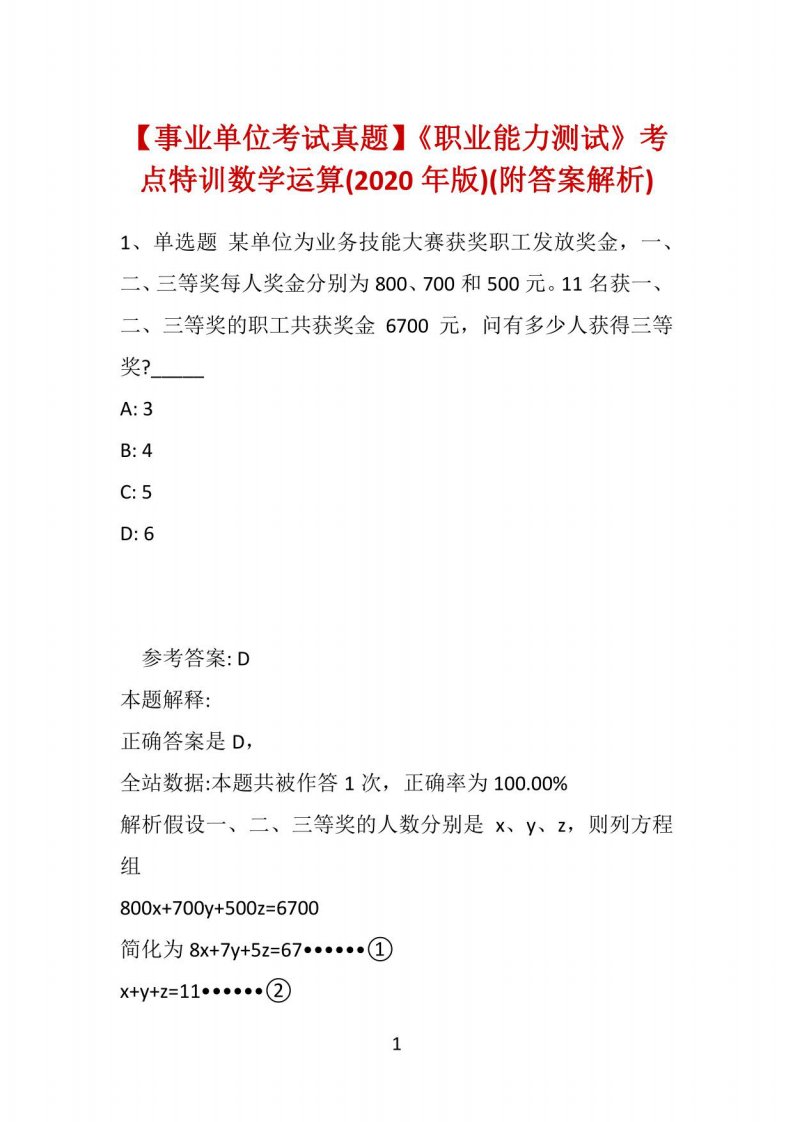 【事业单位考试真题】《职业能力测试》考点特训数学运算(2020 年版)(附答案解析)

1、单选题 某单位为业务技能大赛获奖职工发放奖金，一、二、三等奖每人奖金分别为 800、700 和 500 元。11 名获一、二、三等奖的职工共获奖金 6700 元，问有多少人获得三等奖?_____

A: 3

B: 4

C: 5

D: 6

参考答案: D

本题解释:

正确答案是 D，

全站数据:本题共被作答 1 次，正确率为 100.00%

解析假设一、二、三等奖的人数分别是 x、y、z，则列方程组

800x+700y+500z=6700

简化为 8x+7y+5z=67••••••①

x+y+z=11••••••②

1